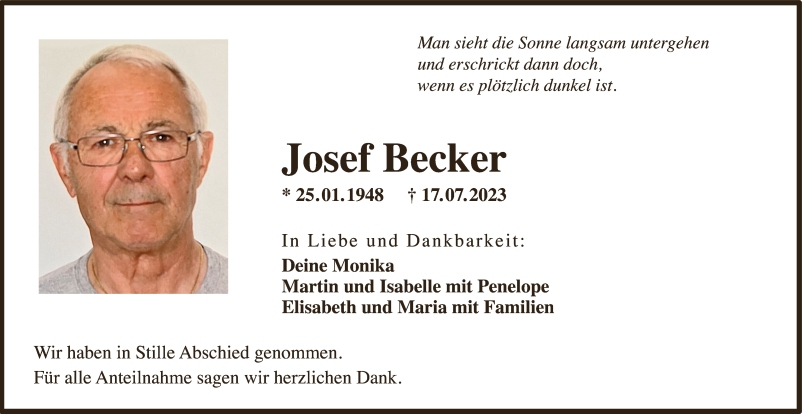 Man sieht die Sonne langsam untergehen
und erschrickt dann doch,
wenn es plötzlich dunkel ist.

Josef Becker

* 25.01.1948 † 17.07.2023

In Liebe und Dankbarkeit:
Deine Monika
Martin und Isabelle mit Penelope
Elisabeth und Maria mit Familien

Wir haben in Stille Abschied genommen.
Für alle Anteilnahme sagen wir herzlichen Dank.